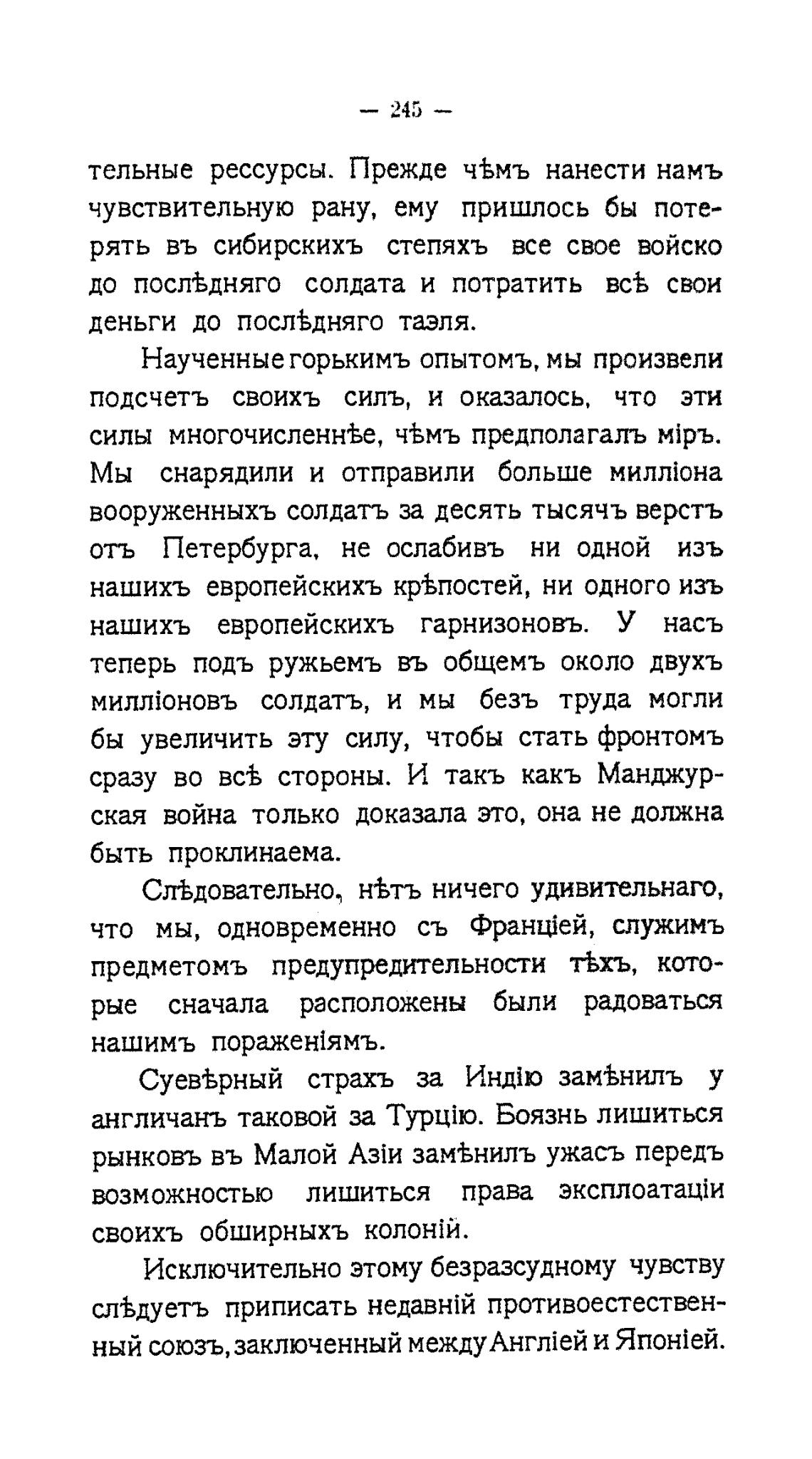 — 245 —

тельные рессурсы. Прежде чѣмъ нанести намъ чувствительную рану, ему пришлось бы потерять въ сибирскихъ степяхъ все свое войско до послѣдняго солдата и потратить всѣ свои деньги до послѣдняго таэля.

Наученные горькимъ опытомъ, мы произвели подсчетъ своихъ силъ, и оказалось, что эти силы многочисленнѣе, чѣмъ предполагалъ міръ. Мы снарядили и отправили больше милліона вооруженныхъ солдатъ за десять тысячъ верстъ отъ Петербурга, не ослабивъ ни одной изъ нашихъ европейскихъ крѣпостей, ни одного изъ нашихъ европейскихъ гарнизоновъ. У насъ теперь подъ ружьемъ въ общемъ около двухъ милліоновъ солдатъ, и мы безъ труда могли бы увеличить эту силу, чтобы стать фронтомъ сразу во всѣ стороны. И такъ какъ Манджурская война только доказала это, она не должна быть проклинаема.

Слѣдовательно, нѣтъ ничего удивительнаго, что мы, одновременно съ Франціей, служимъ предметомъ предупредительности тѣхъ, которые сначала расположены были радоваться нашимъ пораженіямъ.

Суевѣрный страхъ за Индію замѣнилъ у англичанъ таковой за Турцію. Боязнь лишиться рынковъ въ Малой Азіи замѣнилъ ужасъ передъ возможностью лишиться права эксплоатаціи своихъ обширныхъ колоній.

Исключительно этому безразсудному чувству слѣдуетъ приписать недавній противоестественный союзъ, заключенный между Англіей и Японіей.